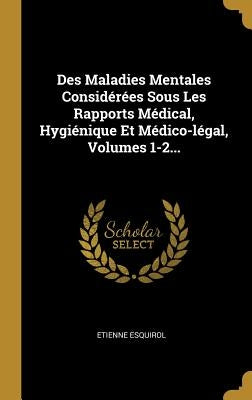 Des Maladies Mentales Considérées Sous Les Rapports Médical, Hygiénique Et Médico-légal, Volumes 1-2...

Scholar
SELECT

ETIENNE ESQUIROL